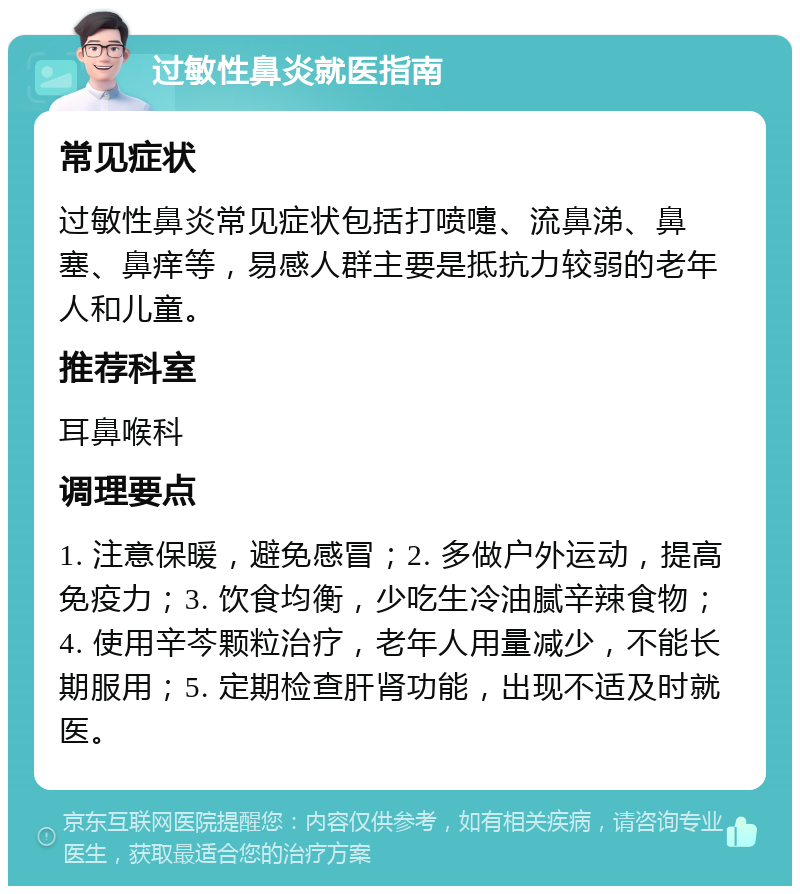 过敏性鼻炎就医指南

常见症状

过敏性鼻炎常见症状包括打喷嚏、流鼻涕、鼻塞、鼻痒等，易感人群主要是抵抗力较弱的老年人和儿童。

推荐科室

耳鼻喉科

调理要点

1. 注意保暖，避免感冒；2. 多做户外运动，提高免疫力；3. 饮食均衡，少吃生冷油腻辛辣食物；4. 使用辛芩颗粒治疗，老年人用量减少，不能长期服用；5. 定期检查肝肾功能，出现不适及时就医。

京东互联网医院提醒您：内容仅供参考，如有相关疾病，请咨询专业医生，获取最适合您的治疗方案